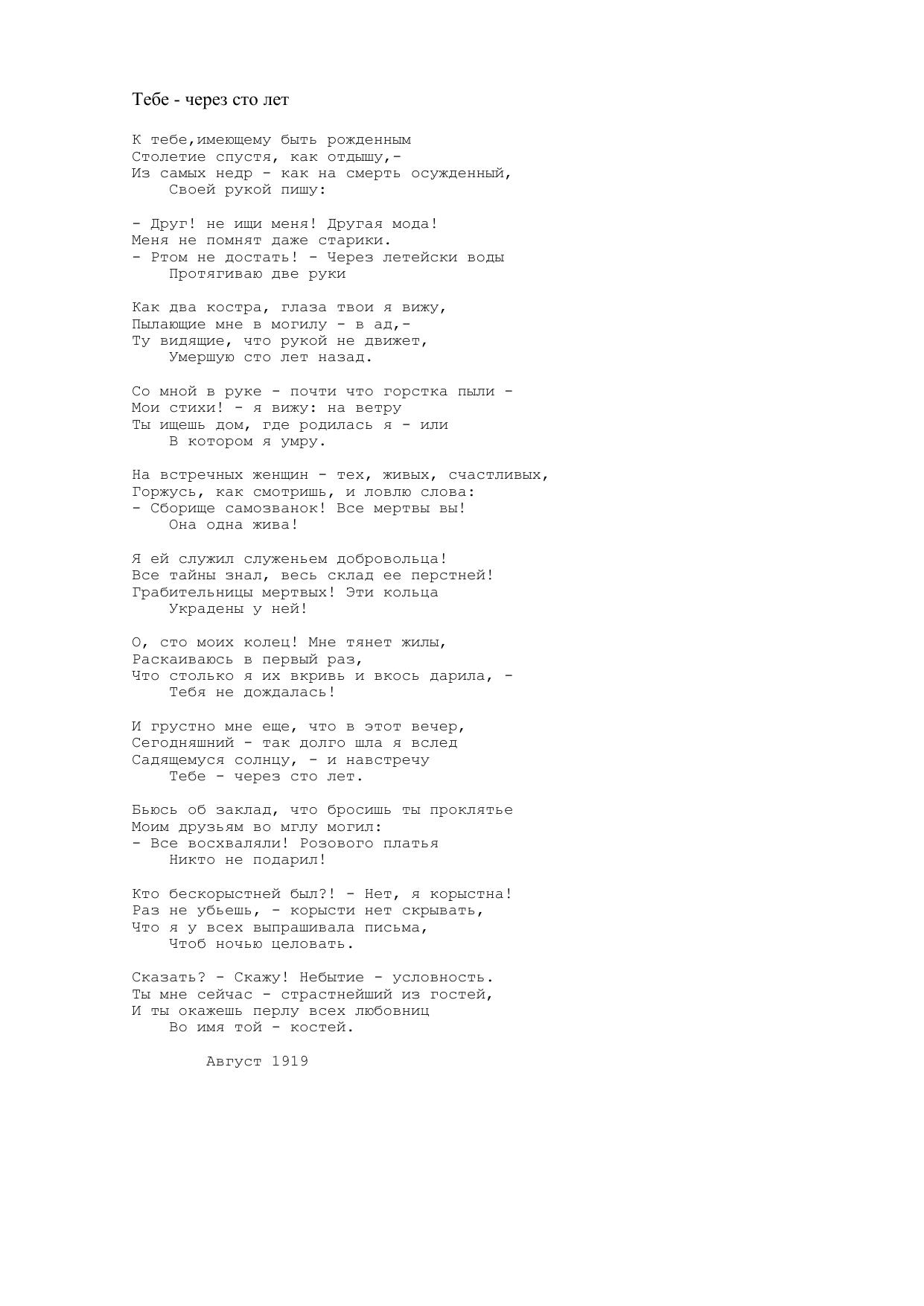 Тебе - через сто лет

К тебе,имеющему быть рожденным
Столетие спустя, как отдышу,-
Из самых недр - как на смерть осужденный,
Своей рукой пишу:

- Друг! не ищи меня! Другая мода!
Меня не помнят даже старики.
- Ртом не достать! - Через летейски воды
Протягиваю две руки

Как два костра, глаза твои я вижу,
Пылающие мне в могилу - в ад,-
Ту видящие, что рукой не движет,
Умершую сто лет назад.

Со мной в руке - почти что горстка пыли -
Мои стихи! - я вижу: на ветру
Ты ищешь дом, где родилась я - или
В котором я умру.

На встречных женщин - тех, живых, счастливых,
Горжусь, как смотришь, и ловлю слова:
- Сборище самозванок! Все мертвы вы!
Она одна жива!

Я ей служил служеньем добровольца!
Все тайны знал, весь склад ее перстней!
Грабительницы мертвых! Эти кольца
Украдены у ней!

О, сто моих колец! Мне тянет жилы,
Раскаиваюсь в первый раз,
Что столько я их вкривь и вкось дарила, -
Тебя не дождалась!

И грустно мне еще, что в этот вечер,
Сегодняшний - так долго шла я вслед
Садящемуся солнцу, - и навстречу
Тебе - через сто лет.

Бьюсь об заклад, что бросишь ты проклятье
Моим друзьям во мглу могил:
- Все восхваляли! Розового платья
Никто не подарил!

Кто бескорыстней был?! - Нет, я корыстна!
Раз не убьешь, - корысти нет скрывать,
Что я у всех выпрашивала письма,
Чтоб ночью целовать.

Сказать? - Скажу! Небытие - условность.
Ты мне сейчас - страстнейший из гостей,
И ты окажешь перлу всех любовниц
Во имя той - костей.

Август 1919